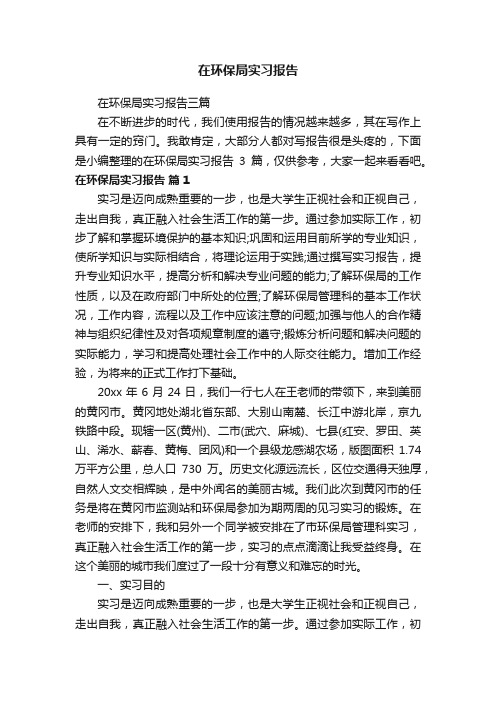 在环保局实习报告

在环保局实习报告三篇

在不断进步的时代，我们使用报告的情况越来越多，其在写作上具有一定的窍门。我敢肯定，大部分人都对写报告很是头疼的，下面是小编整理的在环保局实习报告 3 篇，仅供参考，大家一起来看看吧。

在环保局实习报告 篇 1

实习是迈向成熟重要的一步，也是大学生正视社会和正视自己，走出自我，真正融入社会生活工作的第一步。通过参加实际工作，初步了解和掌握环境保护的基本知识;巩固和运用目前所学的专业知识，使所学知识与实际相结合，将理论运用于实践;通过撰写实习报告，提升专业知识水平，提高分析和解决专业问题的能力;了解环保局的工作性质，以及在政府部门中所处的位置;了解环保局管理科的基本工作状况，工作内容，流程以及工作中应该注意的问题;加强与他人的合作精神与组织纪律性及对各项规章制度的遵守;锻炼分析问题和解决问题的实际能力，学习和提高处理社会工作中的人际交往能力。增加工作经验，为将来的正式工作打下基础。

20xx 年 6 月 24 日，我们一行七人在王老师的带领下，来到美丽的黄冈市。黄冈地处湖北省东部、大别山南麓、长江中游北岸，京九铁路中段。现辖一区(黄州)、二市(武穴、麻城)、七县(红安、罗田、英山、浠水、蕲春、黄梅、团风)和一个县级龙感湖农场，版图面积 1.74 万平方公里，总人口 730 万。历史文化源远流长，区位交通得天独厚，自然人文交相辉映，是中外闻名的美丽古城。我们此次到黄冈市的任务是将在黄冈市监测站和环保局参加为期两周的见习实习的锻炼。在老师的安排下，我和另外一个同学被安排在了市环保局管理科实习，真正融入社会生活工作的第一步，实习的点点滴滴让我受益终身。在这个美丽的城市我们度过了一段十分有意义和难忘的时光。

一、实习目的

实习是迈向成熟重要的一步，也是大学生正视社会和正视自己，走出自我，真正融入社会生活工作的第一步。通过参加实际工作，初